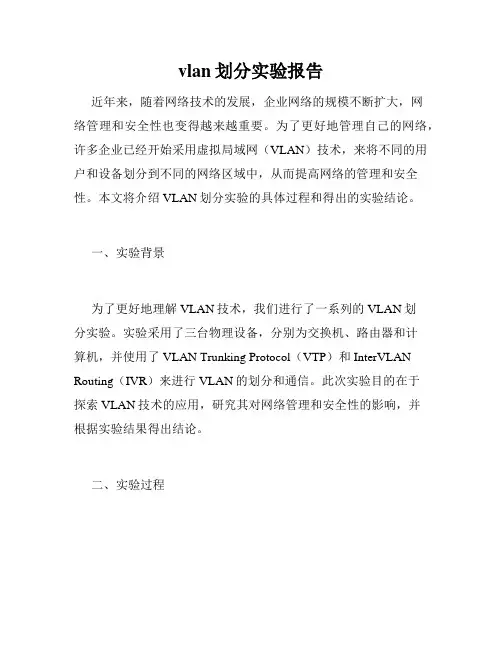 vlan 划分实验报告

近年来，随着网络技术的发展，企业网络的规模不断扩大，网络管理和安全性也变得越来越重要。为了更好地管理自己的网络，许多企业已经开始采用虚拟局域网（VLAN）技术，来将不同的用户和设备划分到不同的网络区域中，从而提高网络的管理和安全性。本文将介绍 VLAN 划分实验的具体过程和得出的实验结论。

一、实验背景

为了更好地理解 VLAN 技术，我们进行了一系列的 VLAN 划分实验。实验采用了三台物理设备，分别为交换机、路由器和计算机，并使用了 VLAN Trunking Protocol（VTP）和 InterVLAN Routing（IVR）来进行 VLAN 的划分和通信。此次实验目的在于探索 VLAN 技术的应用，研究其对网络管理和安全性的影响，并根据实验结果得出结论。

二、实验过程